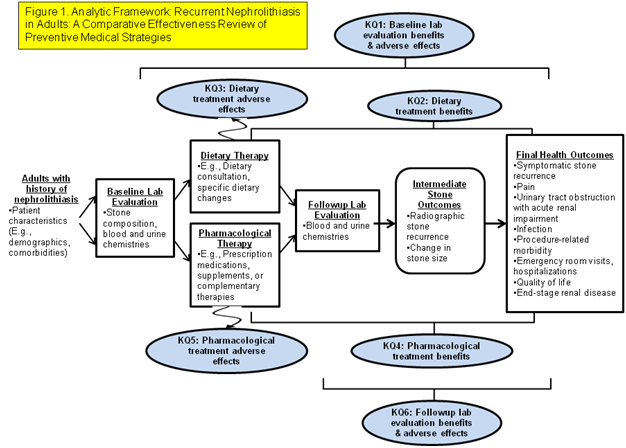 Figure 1. Analytic Framework: Recurrent Nephrolithiasis in Adults: A Comparative Effectiveness Review of Preventive Medical Strategies

KQ1: Baseline lab evaluation benefits & adverse effects

KQ3: Dietary treatment adverse effects

KQ2: Dietary treatment benefits

Adults with history of nephrolithiasis
•Patient characteristics (E.g., demographics, comorbidities)

Baseline Lab Evaluation
•Stone composition, blood and urine chemistries

Dietary Therapy
•E.g., Dietary consultation, specific dietary changes

Pharmacological Therapy
•E.g., Prescription medications, supplements, or complementary therapies

Followup Lab Evaluation
•Blood and urine chemistries

Intermediate Stone Outcomes
•Radiographic stone recurrence
•Change in stone size

Final Health Outcomes
•Symptomatic stone recurrence
•Pain
•Urinary tract obstruction with acute renal impairment
•Infection
•Procedure-related morbidity
•Emergency room visits, hospitalizations
•Quality of life
•End-stage renal disease

KQ5: Pharmacological treatment adverse effects

KQ4: Pharmacological treatment benefits

KQ6: Followup lab evaluation benefits & adverse effects